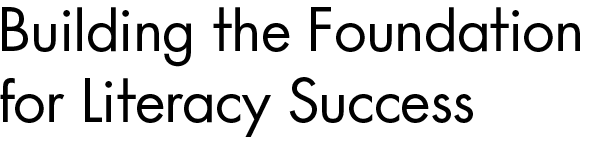 Building the Foundation for Literacy Success